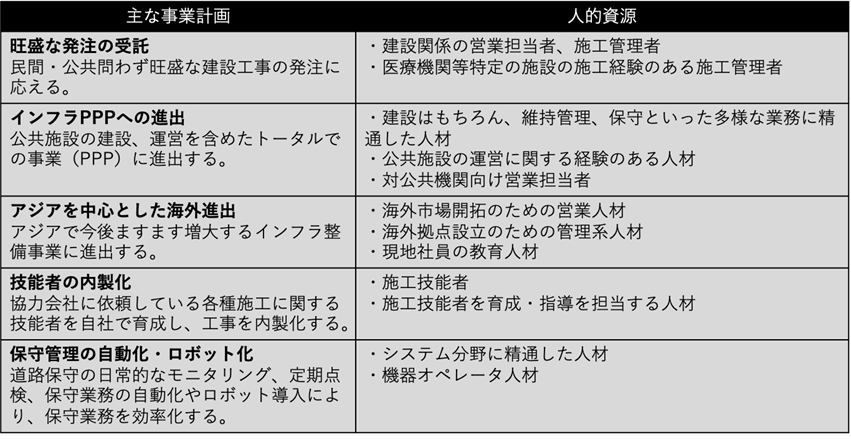 | 主な事業計画 | 人的資源 |
|---|---|
| 旺盛な発注の受託 民間・公共問わず旺盛な建設工事の発注に応える。 | ・建設関係の営業担当者、施工管理者 ・医療機関等特定の施設の施工経験のある施工管理者 |
| インフラPPPへの進出 公共施設の建設、運営を含めたトータルでの事業（PPP）に進出する。 | ・建設はもちろん、維持管理、保守といった多様な業務に精通した人材 ・公共施設の運営に関する経験のある人材 ・対公共機関向け営業担当者 |
| アジアを中心とした海外進出 アジアで今後ますます増大するインフラ整備事業に進出する。 | ・海外市場開拓のための営業人材 ・海外拠点設立のための管理系人材 ・現地社員の教育人材 |
| 技能者の内製化 協力会社に依頼している各種施工に関する技能者を自社で育成し、工事を内製化する。 | ・施工技能者 ・施工技能者を育成・指導を担当する人材 |
| 保守管理の自動化・ロボット化 道路保守の日常的なモニタリング、定期点検、保守業務の自動化やロボット導入により、保守業務を効率化する。 | ・システム分野に精通した人材 ・機器オペレータ人材 |